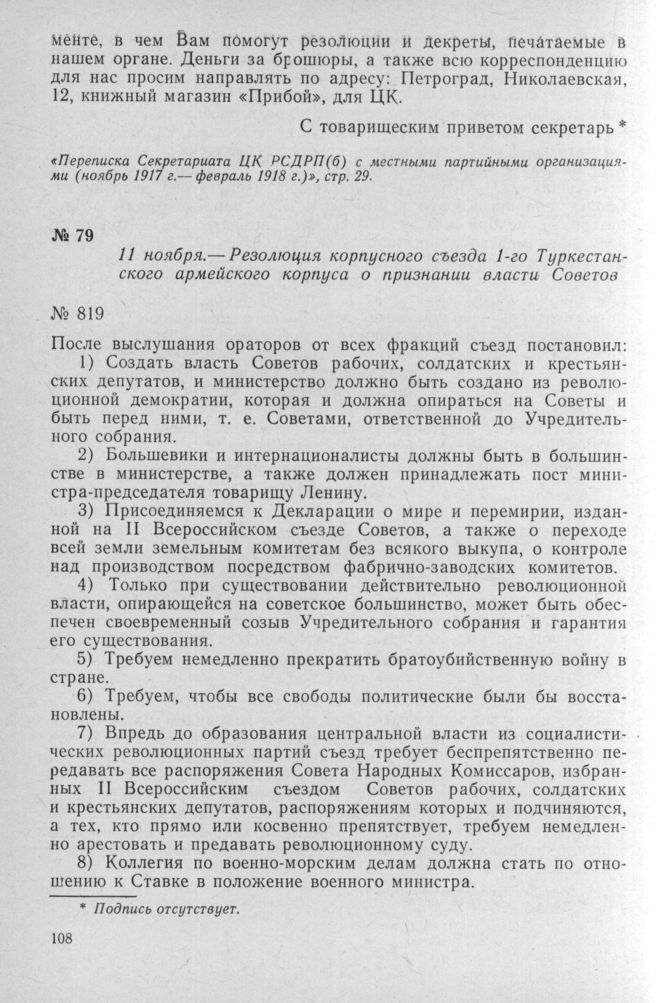 менте, в чем Вам помогут резолюции и декреты, печатаемые в нашем органе. Деньги за брошюры, а также всю корреспонденцию для нас просим направлять по адресу: Петроград, Николаевская, 12, книжный магазин «Прибой», для ЦК.

С товарищеским приветом секретарь *

«Переписка Секретариата ЦК РСДРП(б) с местными партийными организациями (ноябрь 1917 г.— февраль 1918 г.)», стр. 29.

№ 79

11 ноября.— Резолюция корпусного съезда 1-го Туркестанского армейского корпуса о признании власти Советов

№ 819

После выслушания ораторов от всех фракций съезд постановил:

1) Создать власть Советов рабочих, солдатских и крестьянских депутатов, и министерство должно быть создано из революционной демократии, которая и должна опираться на Советы и быть перед ними, т. е. Советами, ответственной до Учредительного собрания.

2) Большевики и интернационалисты должны быть в большинстве в министерстве, а также должен принадлежать пост министра-председателя товарищу Ленину.

3) Присоединяемся к Декларации о мире и перемирии, изданной на II Всероссийском съезде Советов, а также о переходе всей земли земельным комитетам без всякого выкупа, о контроле над производством посредством фабрично-заводских комитетов.

4) Только при существовании действительно революционной власти, опирающейся на советское большинство, может быть обеспечен своевременный созыв Учредительного собрания и гарантия его существования.

5) Требуем немедленно прекратить братоубийственную войну в стране.

6) Требуем, чтобы все свободы политические были бы восстановлены.

7) Впредь до образования центральной власти из социалистических революционных партий съезд требует беспрепятственно передавать все распоряжения Совета Народных Комиссаров, избранных II Всероссийским съездом Советов рабочих, солдатских и крестьянских депутатов, распоряжениям которых и подчиняются, а тех, кто прямо или косвенно препятствует, требуем немедленно арестовать и предавать революционному суду.

8) Коллегия по военно-морским делам должна стать по отношению к Ставке в положение военного министра.

* Подпись отсутствует.

108